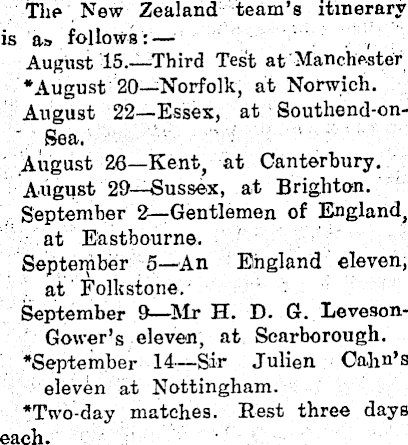 The New Zealand team's itinerary is as follows:—

August 15.—Third Test at Manchester

*August 20—Norfolk, at Norwich.

August 22—Essex, at Southend-on-Sea.

August 26—Kent, at Canterbury.

August 29—Sussex, at Brighton.

September 2—Gentlemen of England, at Eastbourne.

September 5—An England eleven, at Folkstone.

September 9—Mr H. D. G. Leveson-Gower's eleven, at Scarborough.

*September 14—Sir Julien Cahn's eleven at Nottingham.

*Two-day matches. Rest three days each.